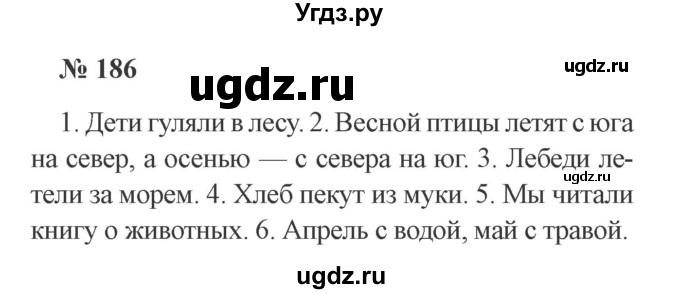 Угдз.ру

№ 186

ugdz.ru

ugdz.ru

1. Дети гуляли в лесу. 2. Весной птицы летят с юга на север, а осенью — с севера на юг. 3. Лебеди летели за морем. 4. Хлеб пекут из муки. 5. Мы читали книгу о животных. 6. Апрель с водой, май с травой.

ugdz.ru

ugdz.ru